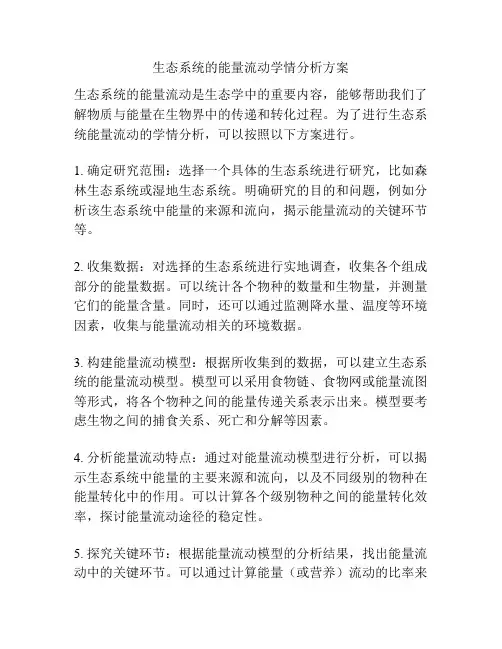 生态系统的能量流动学情分析方案

生态系统的能量流动是生态学中的重要内容，能够帮助我们了解物质与能量在生物界中的传递和转化过程。为了进行生态系统能量流动的学情分析，可以按照以下方案进行。

1. 确定研究范围：选择一个具体的生态系统进行研究，比如森林生态系统或湿地生态系统。明确研究的目的和问题，例如分析该生态系统中能量的来源和流向，揭示能量流动的关键环节等。

2. 收集数据：对选择的生态系统进行实地调查，收集各个组成部分的能量数据。可以统计各个物种的数量和生物量，并测量它们的能量含量。同时，还可以通过监测降水量、温度等环境因素，收集与能量流动相关的环境数据。

3. 构建能量流动模型：根据所收集到的数据，可以建立生态系统的能量流动模型。模型可以采用食物链、食物网或能量流图等形式，将各个物种之间的能量传递关系表示出来。模型要考虑生物之间的捕食关系、死亡和分解等因素。

4. 分析能量流动特点：通过对能量流动模型进行分析，可以揭示生态系统中能量的主要来源和流向，以及不同级别的物种在能量转化中的作用。可以计算各个级别物种之间的能量转化效率，探讨能量流动途径的稳定性。

5. 探究关键环节：根据能量流动模型的分析结果，找出能量流动中的关键环节。可以通过计算能量（或营养）流动的比率来